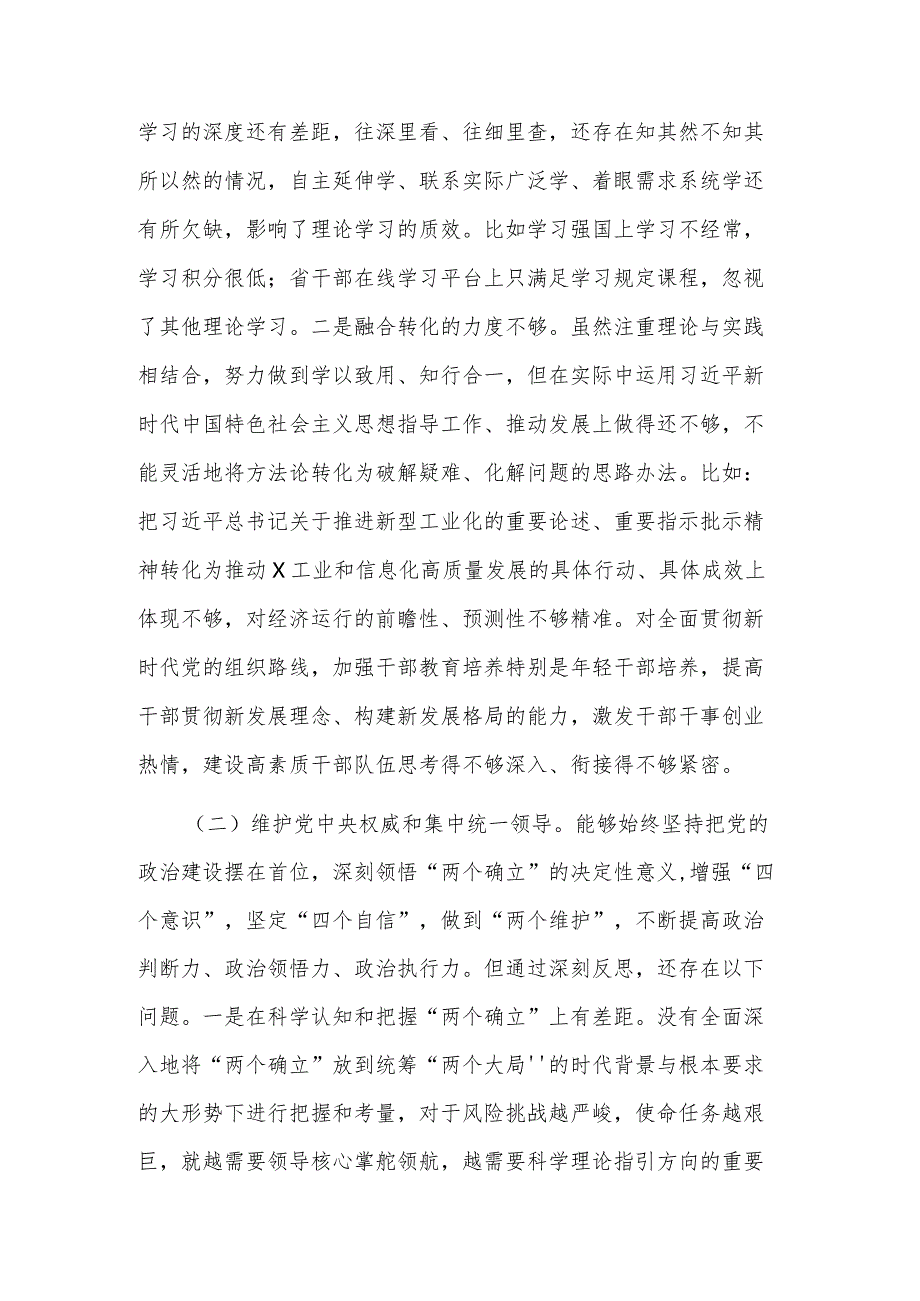 学习的深度还有差距，往深里看、往细里查，还存在知其然不知其所以然的情况，自主延伸学、联系实际广泛学、着眼需求系统学还有所欠缺，影响了理论学习的质效。比如学习强国上学习不经常，学习积分很低；省干部在线学习平台上只满足学习规定课程，忽视了其他理论学习。二是融合转化的力度不够。虽然注重理论与实践相结合，努力做到学以致用、知行合一，但在实际中运用习近平新时代中国特色社会主义思想指导工作、推动发展上做得还不够，不能灵活地将方法论转化为破解疑难、化解问题的思路办法。比如：把习近平总书记关于推进新型工业化的重要论述、重要指示批示精神转化为推动X工业和信息化高质量发展的具体行动、具体成效上体现不够，对经济运行的前瞻性、预测性不够精准。对全面贯彻新时代党的组织路线，加强干部教育培养特别是年轻干部培养，提高干部贯彻新发展理念、构建新发展格局的能力，激发干部干事创业热情，建设高素质干部队伍思考得不够深入、衔接得不够紧密。

（二）维护党中央权威和集中统一领导。能够始终坚持把党的政治建设摆在首位，深刻领悟“两个确立”的决定性意义，增强“四个意识”，坚定“四个自信”，做到“两个维护”，不断提高政治判断力、政治领悟力、政治执行力。但通过深刻反思，还存在以下问题。一是在科学认知和把握“两个确立”上有差距。没有全面深入地将“两个确立”放到统筹“两个大局''的时代背景与根本要求的大形势下进行把握和考量，对于风险挑战越严峻，使命任务越艰巨，就越需要领导核心掌舵领航，越需要科学理论指引方向的重要